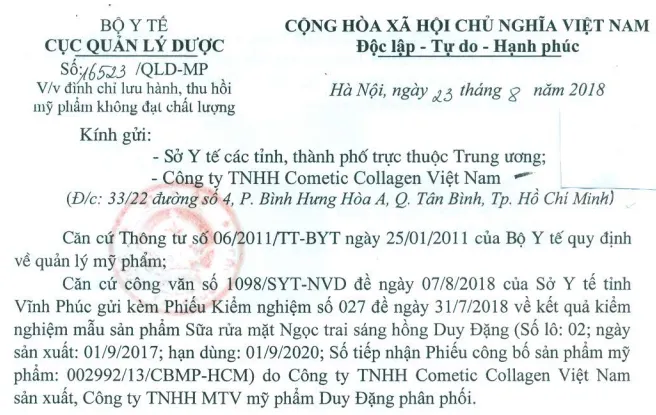 BỘ Y TẾ
CỤC QUẢN LÝ DƯỢC

Số: 16523 /QLD-MP
V/v đình chỉ lưu hành, thu hồi mỹ phẩm không đạt chất lượng

CỘNG HÒA XÃ HỘI CHỦ NGHĨA VIỆT NAM
Độc lập - Tự do - Hạnh phúc

Hà Nội, ngày 23 tháng 8 năm 2018

Kính gửi:
- Sở Y tế các tỉnh, thành phố trực thuộc Trung ương;
- Công ty TNHH Cometic Collagen Việt Nam
(Đ/c: 33/22 đường số 4, P. Bình Hưng Hòa A, Q. Tân Bình, Tp. Hồ Chí Minh)

Căn cứ Thông tư số 06/2011/TT-BYT ngày 25/01/2011 của Bộ Y tế quy định về quản lý mỹ phẩm;

Căn cứ công văn số 1098/SYT-NVD đề ngày 07/8/2018 của Sở Y tế tỉnh Vĩnh Phúc gửi kèm Phiếu Kiểm nghiệm số 027 đề ngày 31/7/2018 về kết quả kiểm nghiệm mẫu sản phẩm Sữa rửa mặt Ngọc trai sáng hồng Duy Đặng (Số lô: 02; ngày sản xuất: 01/9/2017; hạn dùng: 01/9/2020; Số tiếp nhận Phiếu công bố sản phẩm mỹ phẩm: 002992/13/CBMP-HCM) do Công ty TNHH Cometic Collagen Việt Nam sản xuất, Công ty TNHH MTV mỹ phẩm Duy Đặng phân phối.